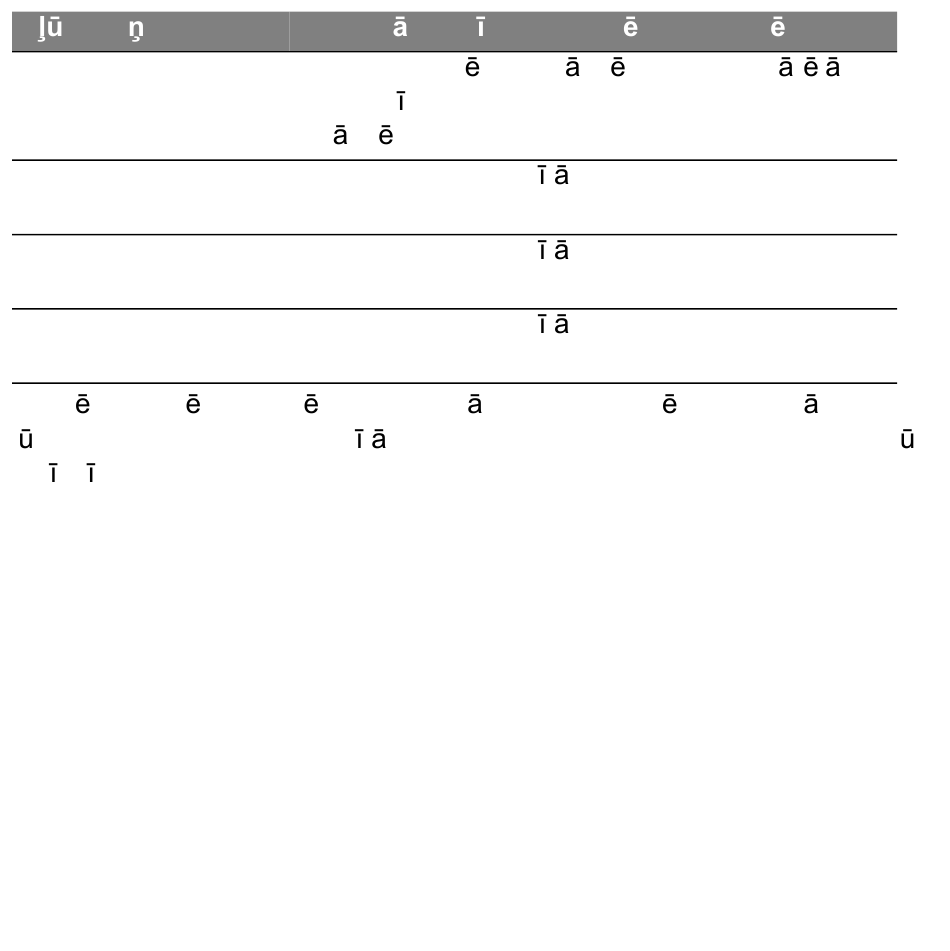 | ļū ņ | ā ī ē ē |
|---|---|
| | ē ā ē ā ē ā ī ā ē |
| | ī ā |
| | ī ā |
| | ī ā |

ē ē ē ā ē ā ū ī ā ū ī ī